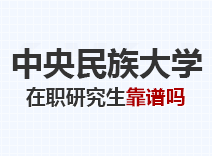 中央民族大学

在职研究生靠谱吗